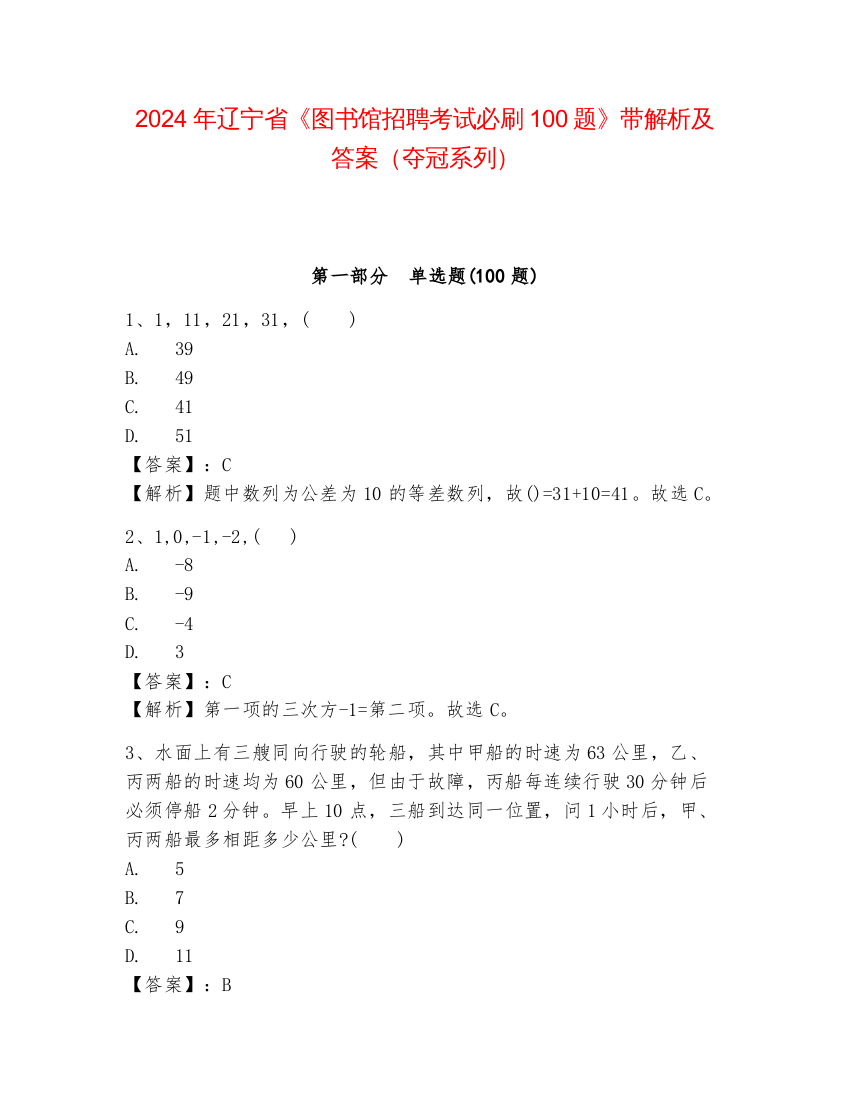 2024 年辽宁省《图书馆招聘考试必刷 100 题》带解析及答案（夺冠系列）

第一部分　单选题(100 题)

1、1，11，21，31，(　　)
A.　39
B.　49
C.　41
D.　51
【答案】：C
【解析】题中数列为公差为 10 的等差数列，故()=31+10=41。故选 C。

2、1,0,-1,-2,(　　)
A.　-8
B.　-9
C.　-4
D.　3
【答案】：C
【解析】第一项的三次方-1=第二项。故选 C。

3、水面上有三艘同向行驶的轮船，其中甲船的时速为 63 公里，乙、丙两船的时速均为 60 公里，但由于故障，丙船每连续行驶 30 分钟后必须停船 2 分钟。早上 10 点，三船到达同一位置，问 1 小时后，甲、丙两船最多相距多少公里?(　　)
A.　5
B.　7
C.　9
D.　11
【答案】：B